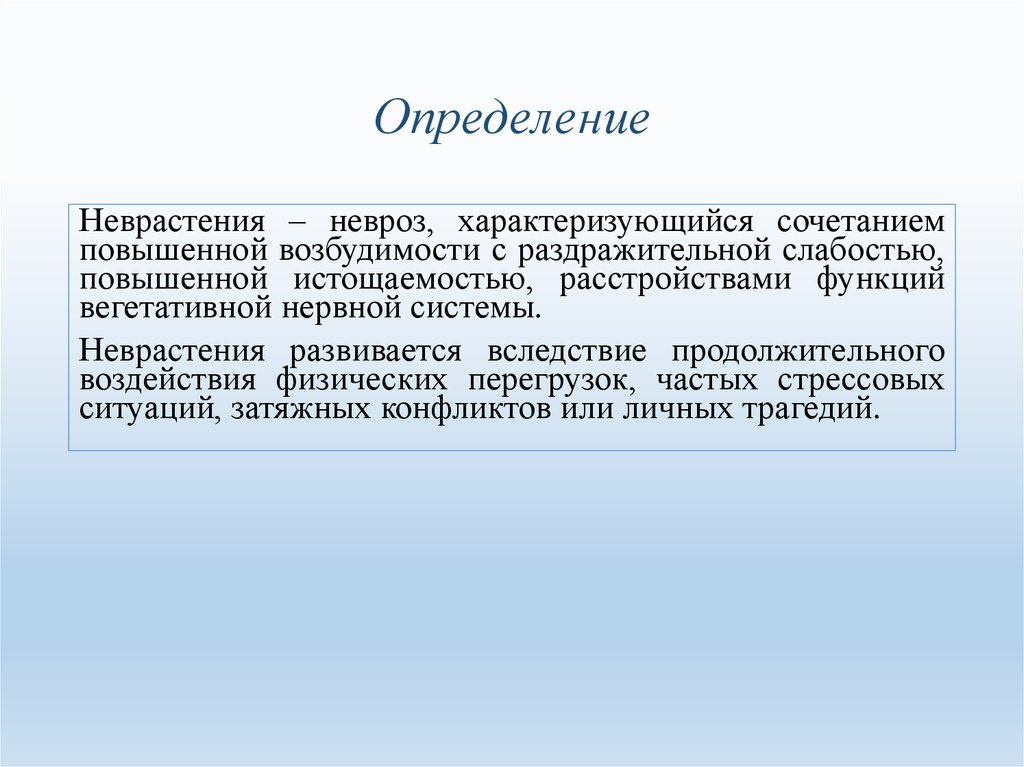 Определение

Неврастения – невроз, характеризующийся сочетанием повышенной возбудимости с раздражительной слабостью, повышенной истощаемостью, расстройствами функций вегетативной нервной системы.

Неврастения развивается вследствие продолжительного воздействия физических перегрузок, частых стрессовых ситуаций, затяжных конфликтов или личных трагедий.